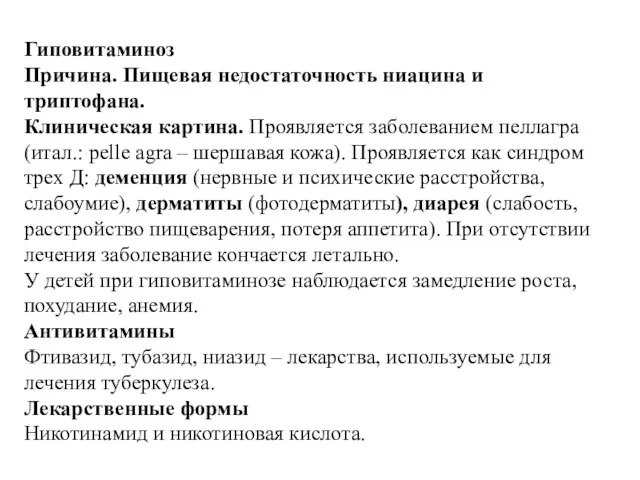 Гиповитаминоз
Причина. Пищевая недостаточность ниацина и триптофана.
Клиническая картина. Проявляется заболеванием пеллагра (итал.: pelle agra – шершавая кожа). Проявляется как синдром трех Д: деменция (нервные и психические расстройства, слабоумие), дерматиты (фотодерматиты), диарея (слабость, расстройство пищеварения, потеря аппетита). При отсутствии лечения заболевание кончается летально.
У детей при гиповитаминозе наблюдается замедление роста, похудание, анемия.
Антивитамины
Фтивазид, тубазид, ниазид – лекарства, используемые для лечения туберкулеза.
Лекарственные формы
Никотинамид и никотиновая кислота.